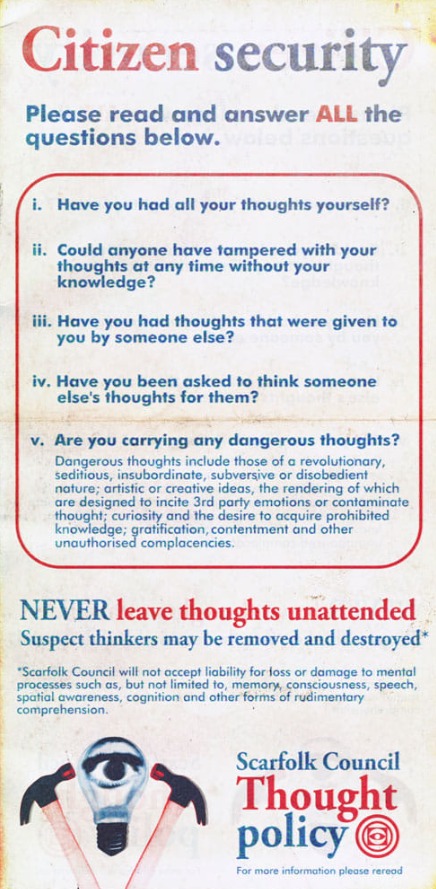 Citizen security

Please read and answer ALL the questions below.

i. Have you had all your thoughts yourself?

ii. Could anyone have tampered with your thoughts at any time without your knowledge?

iii. Have you had thoughts that were given to you by someone else?

iv. Have you been asked to think someone else's thoughts for them?

v. Are you carrying any dangerous thoughts?

Dangerous thoughts include those of a revolutionary, seditious, insubordinate, subversive or disobedient nature; artistic or creative ideas, the rendering of which are designed to incite 3rd party emotions or contaminate thought; curiosity and the desire to acquire prohibited knowledge; gratification, contentment and other unauthorised complacencies.

NEVER leave thoughts unattended

Suspect thinkers may be removed and destroyed*

*Scarfolk Council will not accept liability for loss or damage to mental processes such as, but not limited to, memory, consciousness, speech, spatial awareness, cognition and other forms of rudimentary comprehension.

Scarfolk Council

Thought policy

For more information please reread